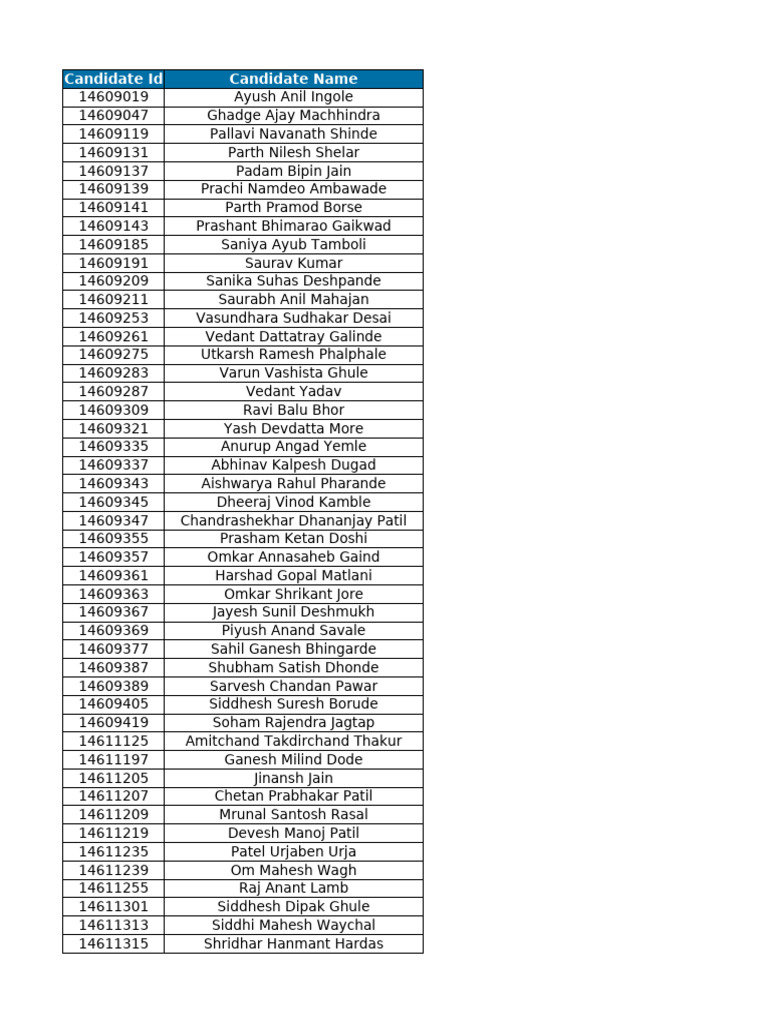 | Candidate Id | Candidate Name |
|---|---|
| 14609019 | Ayush Anil Ingole |
| 14609047 | Ghadge Ajay Machhindra |
| 14609119 | Pallavi Navanath Shinde |
| 14609131 | Parth Nilesh Shelar |
| 14609137 | Padam Bipin Jain |
| 14609139 | Prachi Namdeo Ambawade |
| 14609141 | Parth Pramod Borse |
| 14609143 | Prashant Bhimarao Gaikwad |
| 14609185 | Saniya Ayub Tamboli |
| 14609191 | Saurav Kumar |
| 14609209 | Sanika Suhas Deshpande |
| 14609211 | Saurabh Anil Mahajan |
| 14609253 | Vasundhara Sudhakar Desai |
| 14609261 | Vedant Dattatray Galinde |
| 14609275 | Utkarsh Ramesh Phalphale |
| 14609283 | Varun Vashista Ghule |
| 14609287 | Vedant Yadav |
| 14609309 | Ravi Balu Bhor |
| 14609321 | Yash Devdatta More |
| 14609335 | Anurup Angad Yemle |
| 14609337 | Abhinav Kalpesh Dugad |
| 14609343 | Aishwarya Rahul Pharande |
| 14609345 | Dheeraj Vinod Kamble |
| 14609347 | Chandrashekhar Dhananjay Patil |
| 14609355 | Prasham Ketan Doshi |
| 14609357 | Omkar Annasaheb Gaind |
| 14609361 | Harshad Gopal Matlani |
| 14609363 | Omkar Shrikant Jore |
| 14609367 | Jayesh Sunil Deshmukh |
| 14609369 | Piyush Anand Savale |
| 14609377 | Sahil Ganesh Bhingarde |
| 14609387 | Shubham Satish Dhonde |
| 14609389 | Sarvesh Chandan Pawar |
| 14609405 | Siddhesh Suresh Borude |
| 14609419 | Soham Rajendra Jagtap |
| 14611125 | Amitchand Takdirchand Thakur |
| 14611197 | Ganesh Milind Dode |
| 14611205 | Jinansh Jain |
| 14611207 | Chetan Prabhakar Patil |
| 14611209 | Mrunal Santosh Rasal |
| 14611219 | Devesh Manoj Patil |
| 14611235 | Patel Urjaben Urja |
| 14611239 | Om Mahesh Wagh |
| 14611255 | Raj Anant Lamb |
| 14611301 | Siddhesh Dipak Ghule |
| 14611313 | Siddhi Mahesh Waychal |
| 14611315 | Shridhar Hanmant Hardas |